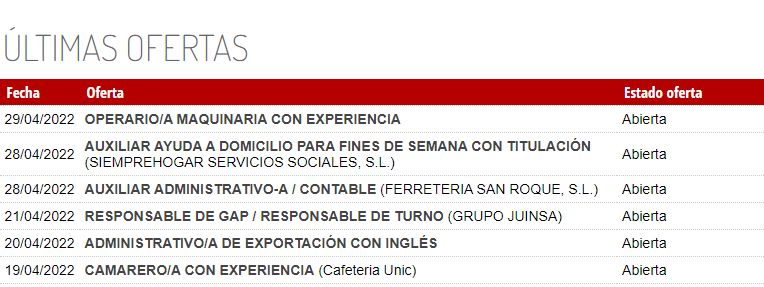 ÚLTIMAS OFERTAS

| Fecha | Oferta | Estado oferta |
|---|---|---|
| 29/04/2022 | OPERARIO/A MAQUINARIA CON EXPERIENCIA | Abierta |
| 28/04/2022 | AUXILIAR AYUDA A DOMICILIO PARA FINES DE SEMANA CON TITULACIÓN (SIEMPREHOGAR SERVICIOS SOCIALES, S.L.) | Abierta |
| 28/04/2022 | AUXILIAR ADMINISTRATIVO-A / CONTABLE (FERRETERIA SAN ROQUE, S.L.) | Abierta |
| 21/04/2022 | RESPONSABLE DE GAP / RESPONSABLE DE TURNO (GRUPO JUINSA) | Abierta |
| 20/04/2022 | ADMINISTRATIVO/A DE EXPORTACIÓN CON INGLÉS | Abierta |
| 19/04/2022 | CAMARERO/A CON EXPERIENCIA (Cafeteria Unic) | Abierta |